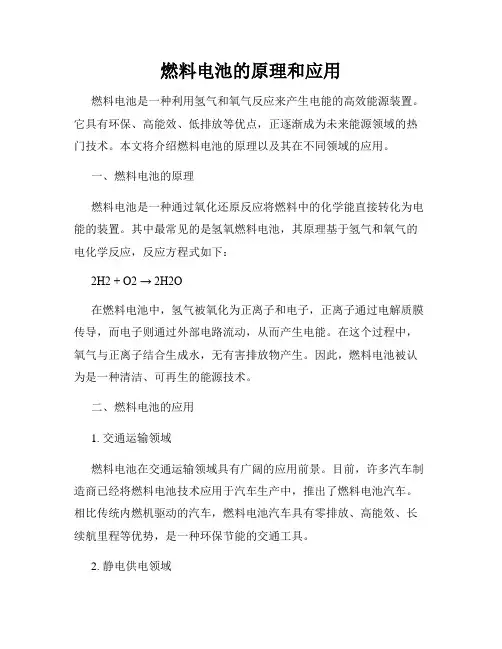 燃料电池的原理和应用

燃料电池是一种利用氢气和氧气反应来产生电能的高效能源装置。它具有环保、高能效、低排放等优点，正逐渐成为未来能源领域的热门技术。本文将介绍燃料电池的原理以及其在不同领域的应用。

一、燃料电池的原理

燃料电池是一种通过氧化还原反应将燃料中的化学能直接转化为电能的装置。其中最常见的是氢氧燃料电池，其原理基于氢气和氧气的电化学反应，反应方程式如下：

2H2 + O2 → 2H2O

在燃料电池中，氢气被氧化为正离子和电子，正离子通过电解质膜传导，而电子则通过外部电路流动，从而产生电能。在这个过程中，氧气与正离子结合生成水，无有害排放物产生。因此，燃料电池被认为是一种清洁、可再生的能源技术。

二、燃料电池的应用

1. 交通运输领域

燃料电池在交通运输领域具有广阔的应用前景。目前，许多汽车制造商已经将燃料电池技术应用于汽车生产中，推出了燃料电池汽车。相比传统内燃机驱动的汽车，燃料电池汽车具有零排放、高能效、长续航里程等优势，是一种环保节能的交通工具。

2. 静电供电领域